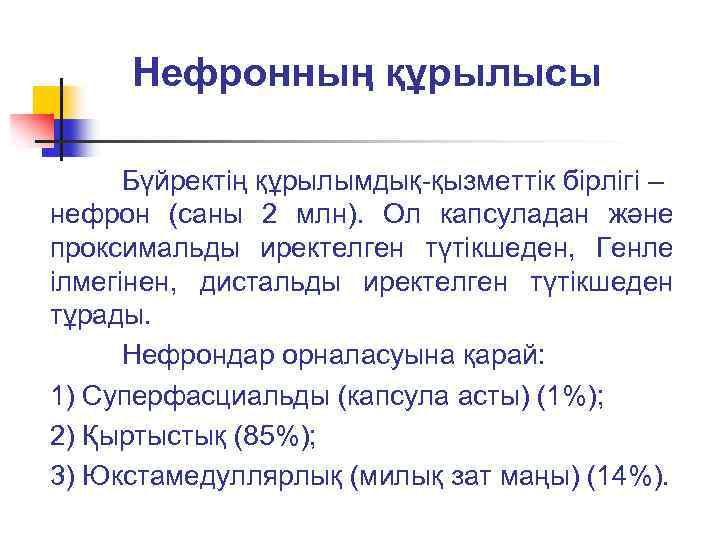 Нефронның құрылысы

Бүйректің құрылымдық-қызметтік бірлігі – нефрон (саны 2 млн). Ол капсуладан және проксимальды иректелген түтікшеден, Генле ілмегінен, дистальды иректелген түтікшеден тұрады.

Нефрондар орналасуына қарай:

1) Суперфасциальды (капсула асты) (1%);

2) Қыртыстық (85%);

3) Юкстамедуллярлық (милық зат маңы) (14%).